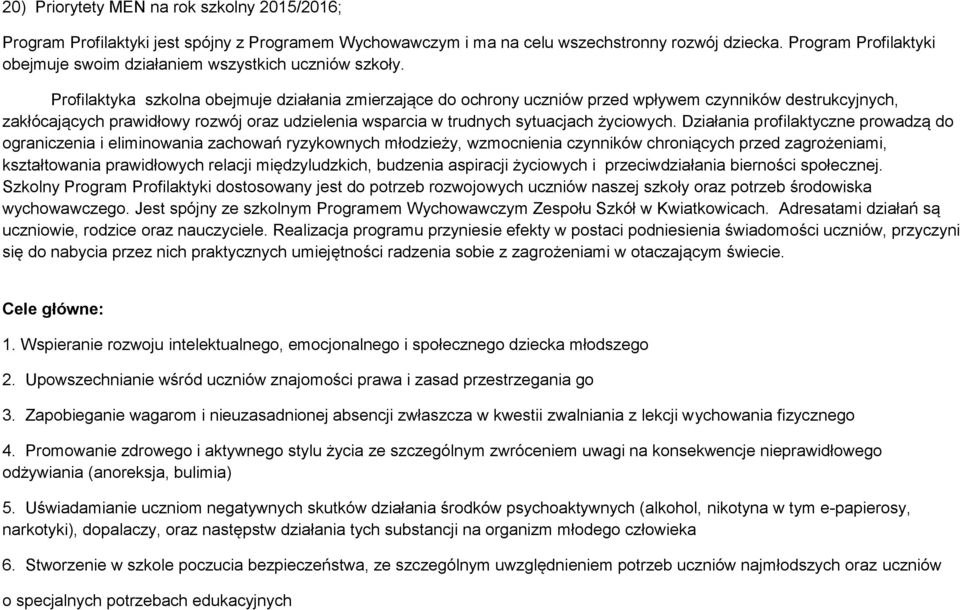 20) Priorytety MEN na rok szkolny 2015/2016;

Program Profilaktyki jest spójny z Programem Wychowawczym i ma na celu wszechstronny rozwój dziecka. Program Profilaktyki obejmuje swoim działaniem wszystkich uczniów szkoły.

Profilaktyka szkolna obejmuje działania zmierzające do ochrony uczniów przed wpływem czynników destrukcyjnych, zakłócających prawidłowy rozwój oraz udzielenia wsparcia w trudnych sytuacjach życiowych. Działania profilaktyczne prowadzą do ograniczenia i eliminowania zachowań ryzykownych młodzieży, wzmocnienia czynników chroniących przed zagrożeniami, kształtowania prawidłowych relacji międzyludzkich, budzenia aspiracji życiowych i przeciwdziałania bierności społecznej. Szkolny Program Profilaktyki dostosowany jest do potrzeb rozwojowych uczniów naszej szkoły oraz potrzeb środowiska wychowawczego. Jest spójny ze szkolnym Programem Wychowawczym Zespołu Szkół w Kwiatkowicach. Adresatami działań są uczniowie, rodzice oraz nauczyciele. Realizacja programu przyniesie efekty w postaci podniesienia świadomości uczniów, przyczyni się do nabycia przez nich praktycznych umiejętności radzenia sobie z zagrożeniami w otaczającym świecie.

Cele główne:

1. Wspieranie rozwoju intelektualnego, emocjonalnego i społecznego dziecka młodszego

2. Upowszechnianie wśród uczniów znajomości prawa i zasad przestrzegania go

3. Zapobieganie wagarom i nieuzasadnionej absencji zwłaszcza w kwestii zwalniania z lekcji wychowania fizycznego

4. Promowanie zdrowego i aktywnego stylu życia ze szczególnym zwróceniem uwagi na konsekwencje nieprawidłowego odżywiania (anoreksja, bulimia)

5. Uświadamianie uczniom negatywnych skutków działania środków psychoaktywnych (alkohol, nikotyna w tym e-papierosy, narkotyki), dopalaczy, oraz następstw działania tych substancji na organizm młodego człowieka

6. Stworzenie w szkole poczucia bezpieczeństwa, ze szczególnym uwzględnieniem potrzeb uczniów najmłodszych oraz uczniów

o specjalnych potrzebach edukacyjnych